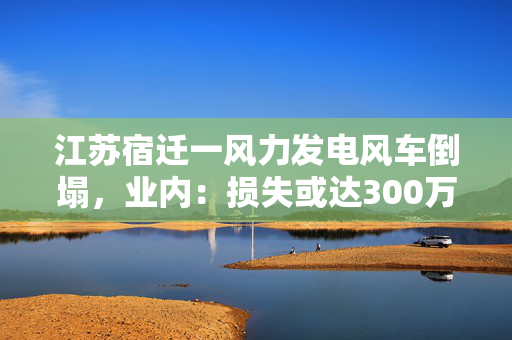 江苏宿迁一风力发电风车倒塌，业内：损失或达300万